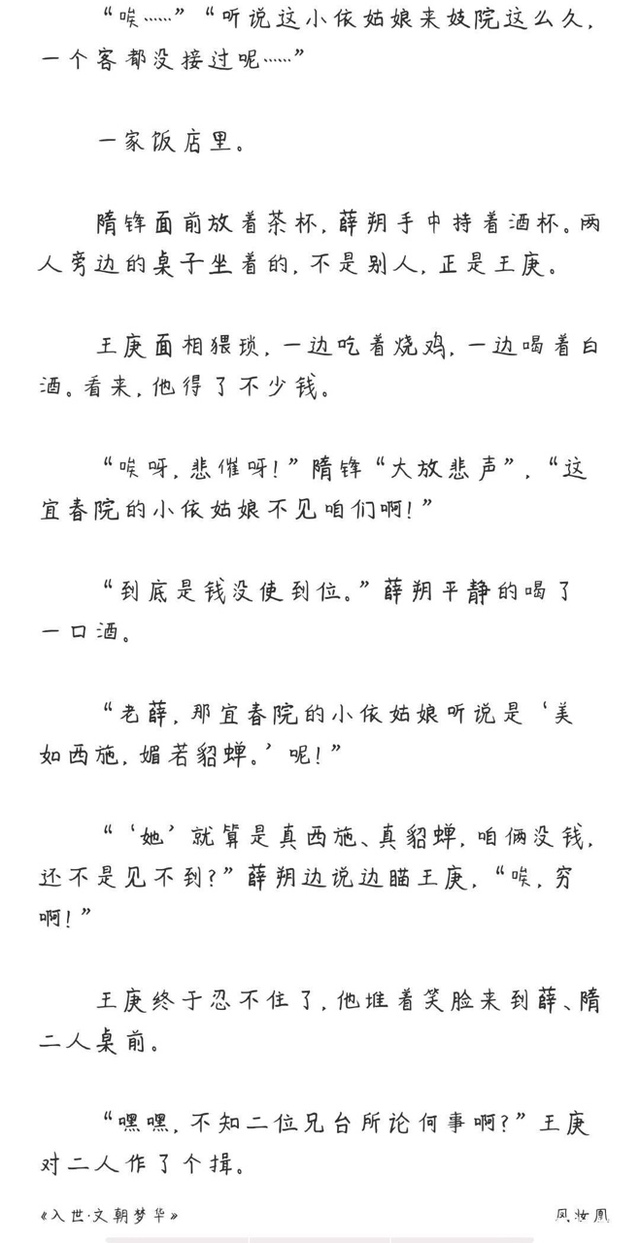 “唉……”“听说这小依姑娘来妓院这么久，一个客都没接过呢……”

一家饭店里。

隋锋面前放着茶杯，薛朔手中持着酒杯。两人旁边的桌子坐着的，不是别人，正是王庚。

王庚面相猥琐，一边吃着烧鸡，一边喝着白酒。看来，他得了不少钱。

“唉呀，悲催呀！”隋锋“大放悲声”，“这宜春院的小依姑娘不见咱们啊！”

“到底是钱没使到位。”薛朔平静的喝了一口酒。

“老薛，那宜春院的小依姑娘听说是‘美如西施，媚若貂蝉。’呢！”

“‘她’就算是真西施、真貂蝉，咱俩没钱，还不是见不到？”薛朔边说边瞄王庚，“唉，穷啊！”

王庚终于忍不住了，他堆着笑脸来到薛、隋二人桌前。

“嘿嘿，不知二位兄台所论何事啊？”王庚对二人作了个揖。

《入世·文朝梦华》

凤妆凰